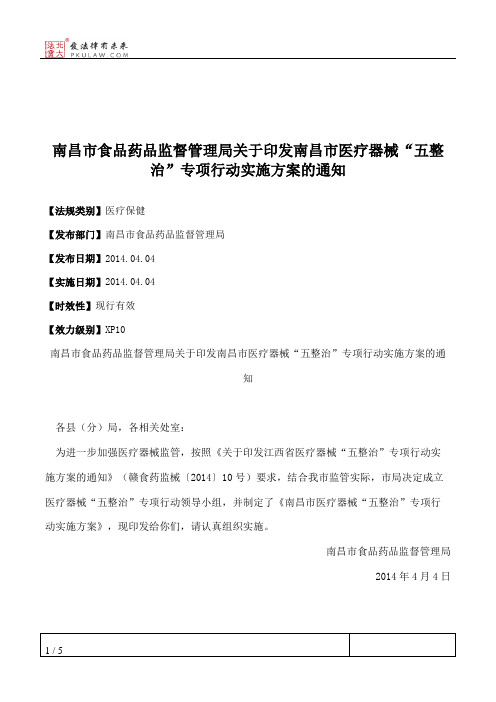 北大法宝 发法律有未来 PKULAW.COM

南昌市食品药品监督管理局关于印发南昌市医疗器械“五整治”专项行动实施方案的通知

【法规类别】医疗保健

【发布部门】南昌市食品药品监督管理局

【发布日期】2014.04.04

【实施日期】2014.04.04

【时效性】现行有效

【效力级别】XP10

南昌市食品药品监督管理局关于印发南昌市医疗器械“五整治”专项行动实施方案的通知

各县（分）局，各相关处室：

为进一步加强医疗器械监管，按照《关于印发江西省医疗器械“五整治”专项行动实施方案的通知》（赣食药监械〔2014〕10号）要求，结合我市监管实际，市局决定成立医疗器械“五整治”专项行动领导小组，并制定了《南昌市医疗器械“五整治”专项行动实施方案》，现印发给你们，请认真组织实施。

南昌市食品药品监督管理局

2014年4月4日

1 / 5